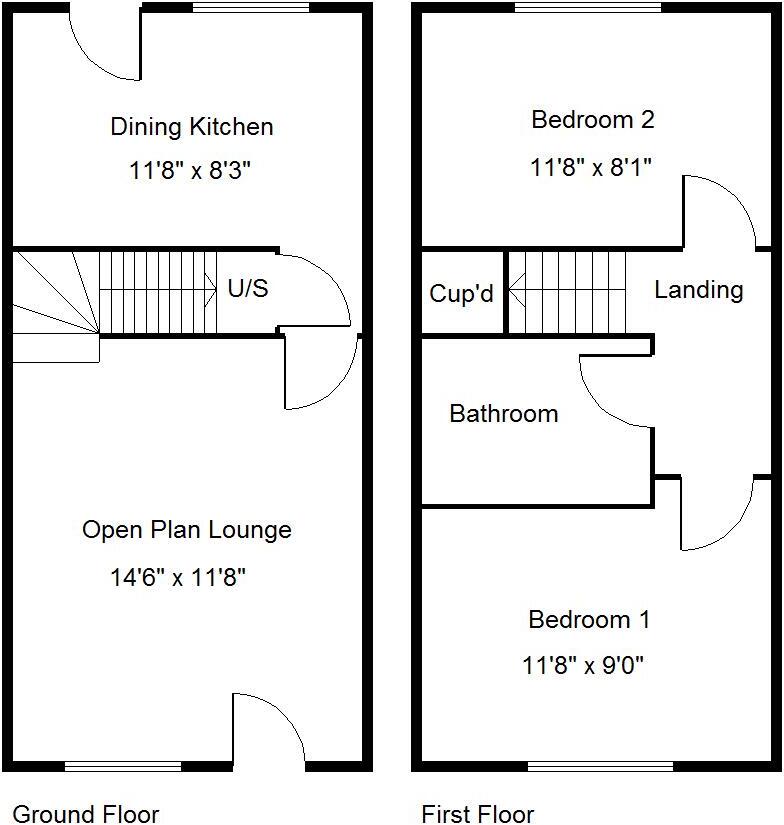 Dining Kitchen
11'8" x 8'3"

U/S

Open Plan Lounge
14'6" x 11'8"

Ground Floor

Bedroom 2
11'8" x 8'1"

Cup'd

Landing

Bathroom

Bedroom 1
11'8" x 9'0"

First Floor